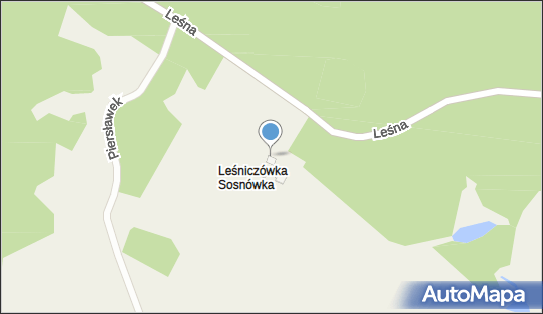 Leśna

Piersławek

Leśna

Leśniczówka Sosnówka

AutoMapa